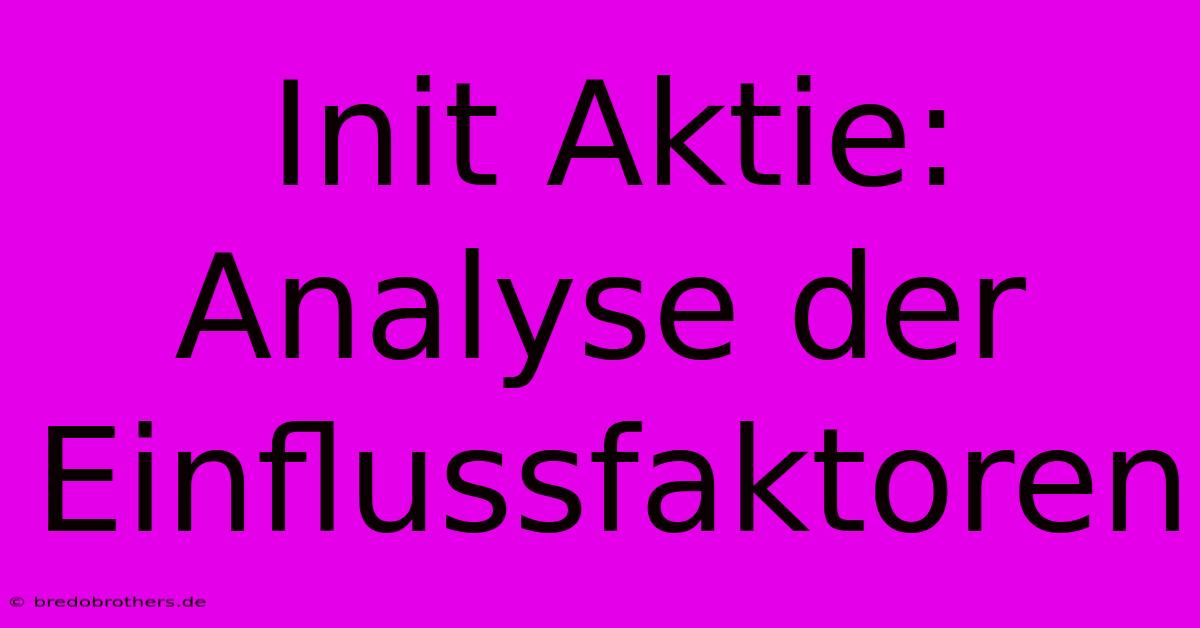 Init Aktie: Analyse der Einflussfaktoren

© bredobrothers.de